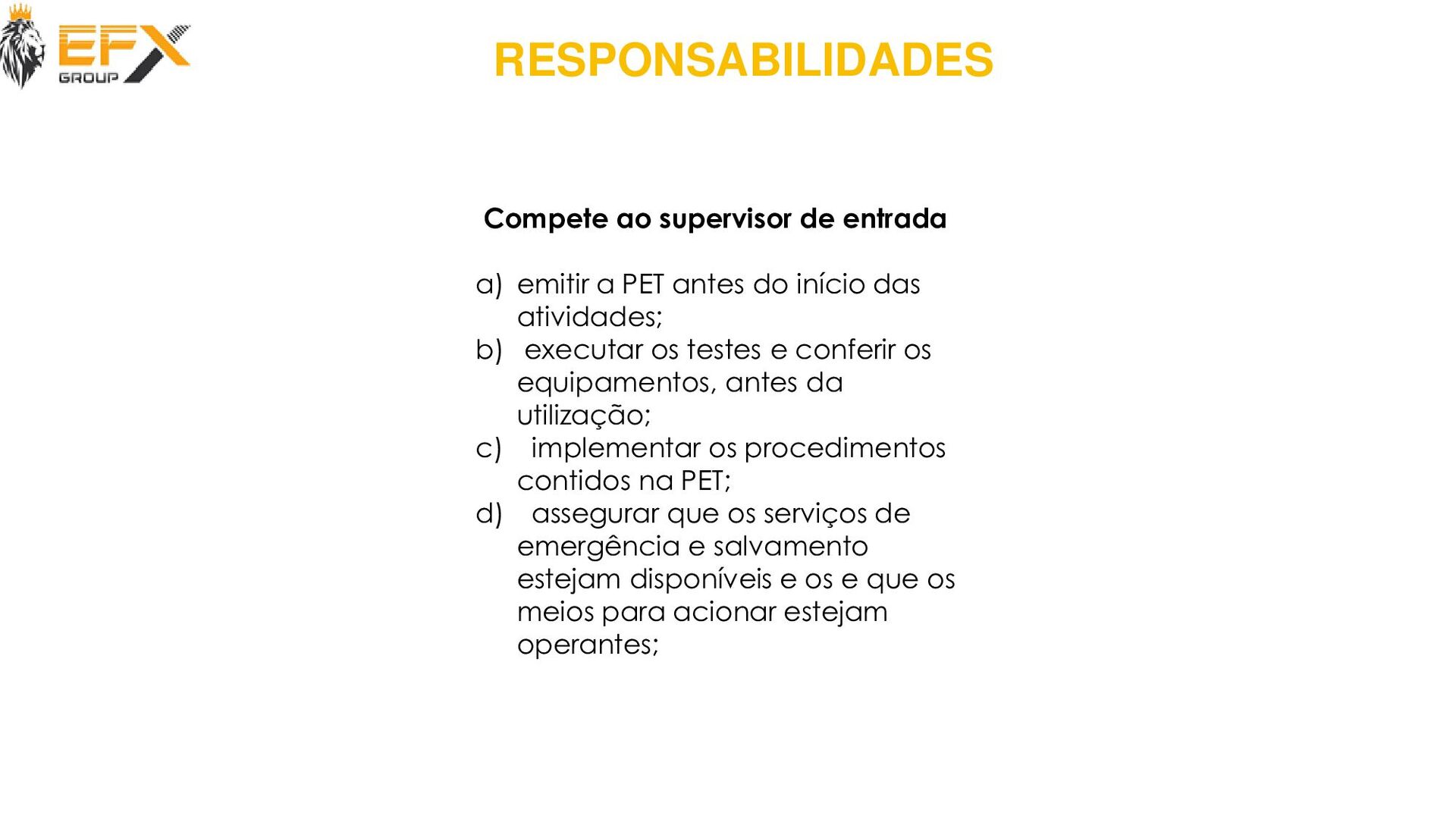 EFX GROUP

RESPONSABILIDADES

Compete ao supervisor de entrada

a) emitir a PET antes do início das atividades;
b) executar os testes e conferir os equipamentos, antes da utilização;
c) implementar os procedimentos contidos na PET;
d) assegurar que os serviços de emergência e salvamento estejam disponíveis e os e que os meios para acionar estejam operantes;